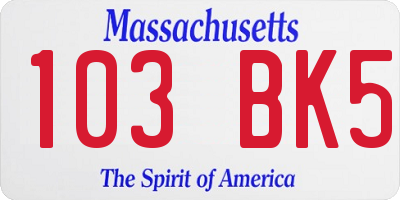 Massachusetts

103 BK5

The Spirit of America